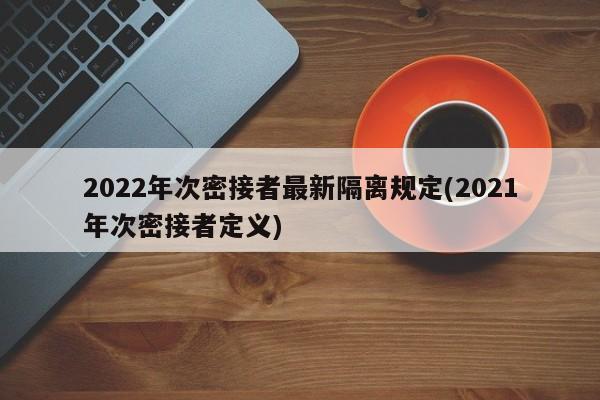 2022年次密接者最新隔离规定(2021年次密接者定义)